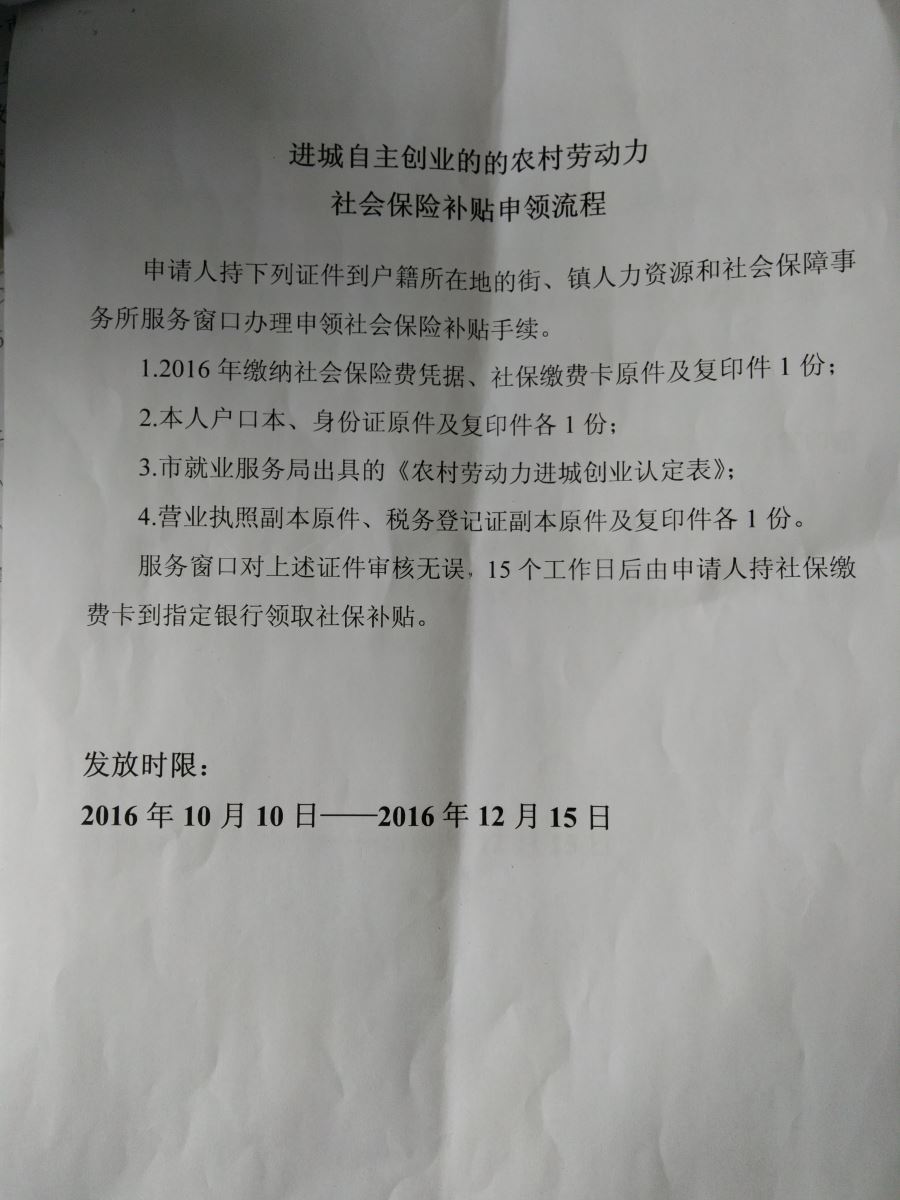 进城自主创业的的农村劳动力
社会保险补贴申领流程

申请人持下列证件到户籍所在地的街、镇人力资源和社会保障事务所服务窗口办理申领社会保险补贴手续。

1.2016 年缴纳社会保险费凭据、社保缴费卡原件及复印件 1 份；

2.本人户口本、身份证原件及复印件各 1 份；

3.市就业服务局出具的《农村劳动力进城创业认定表》；

4.营业执照副本原件、税务登记证副本原件及复印件各 1 份。

服务窗口对上述证件审核无误，15 个工作日后由申请人持社保缴费卡到指定银行领取社保补贴。

发放时限：
2016 年 10 月 10 日——2016 年 12 月 15 日